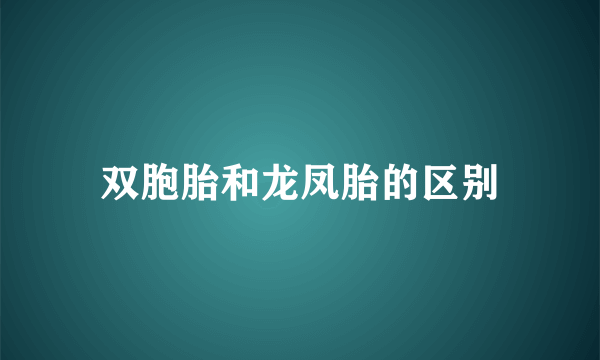 双胞胎和龙凤胎的区别